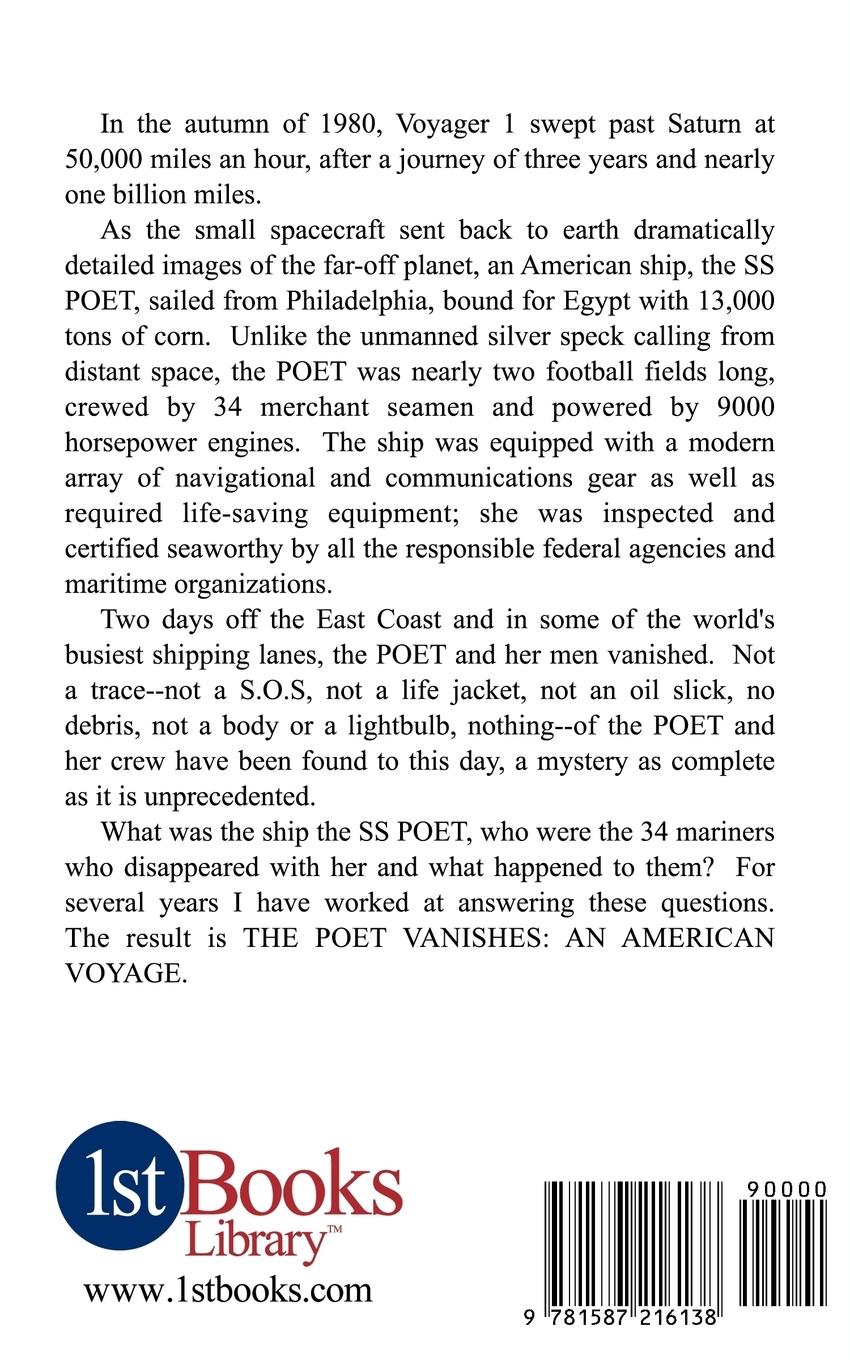 In the autumn of 1980, Voyager 1 swept past Saturn at 50,000 miles an hour, after a journey of three years and nearly one billion miles.

As the small spacecraft sent back to earth dramatically detailed images of the far-off planet, an American ship, the SS POET, sailed from Philadelphia, bound for Egypt with 13,000 tons of corn. Unlike the unmanned silver speck calling from distant space, the POET was nearly two football fields long, crewed by 34 merchant seamen and powered by 9000 horsepower engines. The ship was equipped with a modern array of navigational and communications gear as well as required life-saving equipment; she was inspected and certified seaworthy by all the responsible federal agencies and maritime organizations.

Two days off the East Coast and in some of the world's busiest shipping lanes, the POET and her men vanished. Not a trace--not a S.O.S, not a life jacket, not an oil slick, no debris, not a body or a lightbulb, nothing--of the POET and her crew have been found to this day, a mystery as complete as it is unprecedented.

What was the ship the SS POET, who were the 34 mariners who disappeared with her and what happened to them? For several years I have worked at answering these questions. The result is THE POET VANISHES: AN AMERICAN VOYAGE.

1st Books Library™
www.1stbooks.com

90000
9 781587 216138